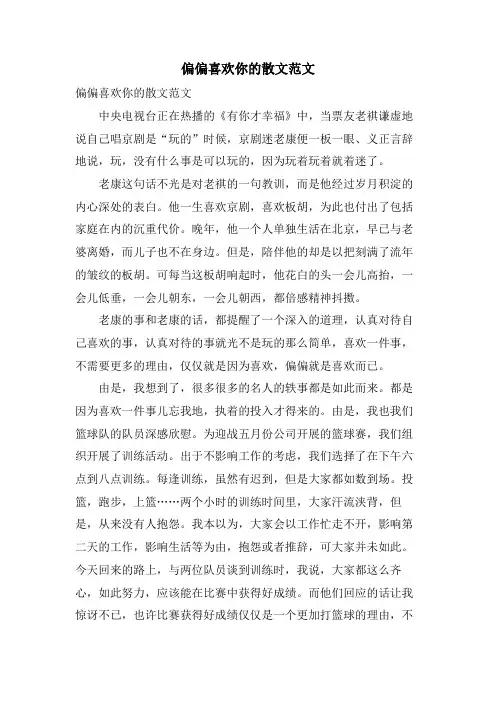 偏偏喜欢你的散文范文

偏偏喜欢你的散文范文

中央电视台正在热播的《有你才幸福》中，当票友老祺谦虚地说自己唱京剧是“玩的”时候，京剧迷老康便一板一眼、义正言辞地说，玩，没有什么事是可以玩的，因为玩着玩着就着迷了。

老康这句话不光是对老祺的一句教训，而是他经过岁月积淀的内心深处的表白。他一生喜欢京剧，喜欢板胡，为此也付出了包括家庭在内的沉重代价。晚年，他一个人单独生活在北京，早已与老婆离婚，而儿子也不在身边。但是，陪伴他的却是以把刻满了流年的皱纹的板胡。可每当这板胡响起时，他花白的头一会儿高抬，一会儿低垂，一会儿朝东，一会儿朝西，都倍感精神抖擞。

老康的事和老康的话，都提醒了一个深入的道理，认真对待自己喜欢的事，认真对待的事就光不是玩的那么简单，喜欢一件事，不需要更多的理由，仅仅就是因为喜欢，偏偏就是喜欢而已。

由是，我想到了，很多很多的名人的轶事都是如此而来。都是因为喜欢一件事儿忘我地，执着的投入才得来的。由是，我也我们篮球队的队员深感欣慰。为迎战五月份公司开展的篮球赛，我们组织开展了训练活动。出于不影响工作的考虑，我们选择了在下午六点到八点训练。每逢训练，虽然有迟到，但是大家都如数到场。投篮，跑步，上篮……两个小时的训练时间里，大家汗流浃背，但是，从来没有人抱怨。我本以为，大家会以工作忙走不开，影响第二天的工作，影响生活等为由，抱怨或者推辞，可大家并未如此。今天回来的路上，与两位队员谈到训练时，我说，大家都这么齐心，如此努力，应该能在比赛中获得好成绩。而他们回应的话让我惊讶不已，也许比赛获得好成绩仅仅是一个更加打篮球的理由，不